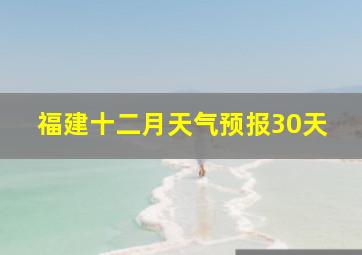 福建十二月天气预报30天